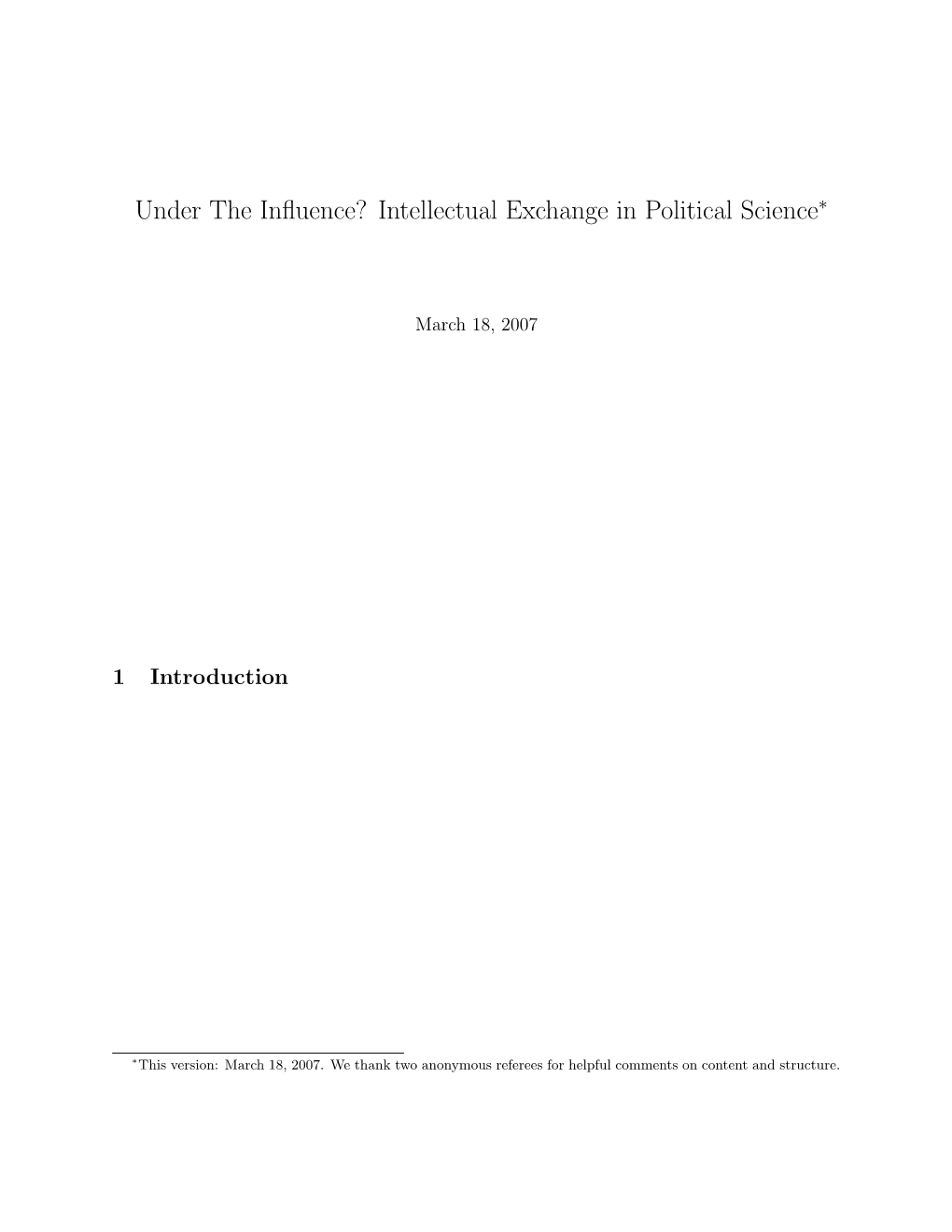 Under The Influence? Intellectual Exchange in Political Science$^*$

March 18, 2007

1 Introduction

$^*$This version: March 18, 2007. We thank two anonymous referees for helpful comments on content and structure.